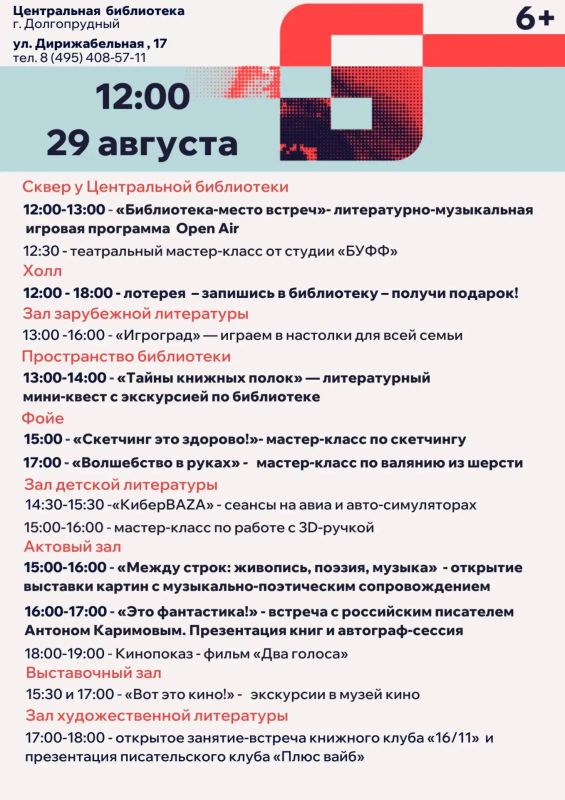 Центральная библиотека
г. Долгопрудный
ул. Дирижабельная , 17
тел. 8 (495) 408-57-11

6+

12:00
29 августа

Сквер у Центральной библиотеки
12:00-13:00 - «Библиотека-место встреч»- литературно-музыкальная игровая программа Open Air
12:30 - театральный мастер-класс от студии «БУФФ»
Холл
12:00 - 18:00 - лотерея – запишись в библиотеку – получи подарок!
Зал зарубежной литературы
13:00 -16:00 - «Игроград» — играем в настолки для всей семьи
Пространство библиотеки
13:00-14:00 - «Тайны книжных полок» — литературный мини-квест с экскурсией по библиотеке
Фойе
15:00 - «Скетчинг это здорово!»- мастер-класс по скетчингу
17:00 - «Волшебство в руках» - мастер-класс по валянию из шерсти
Зал детской литературы
14:30-15:30 -«КиберBAZA» - сеансы на авиа и авто-симуляторах
15:00-16:00 - мастер-класс по работе с 3D-ручкой
Актовый зал
15:00-16:00 - «Между строк: живопись, поэзия, музыка» - открытие выставки картин с музыкально-поэтическим сопровождением
16:00-17:00 - «Это фантастика!» - встреча с российским писателем Антоном Каримовым. Презентация книг и автограф-сессия
18:00-19:00 - Кинопоказ - фильм «Два голоса»
Выставочный зал
15:30 и 17:00 - «Вот это кино!» - экскурсии в музей кино
Зал художественной литературы
17:00-18:00 - открытое занятие-встреча книжного клуба «16/11» и презентация писательского клуба «Плюс вайб»